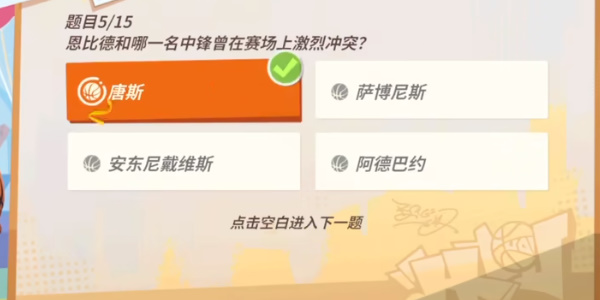 题目5/15
恩比德和哪一名中锋曾在赛场上激烈冲突?

唐斯

萨博尼斯

安东尼戴维斯

阿德巴约

点击空白进入下一题